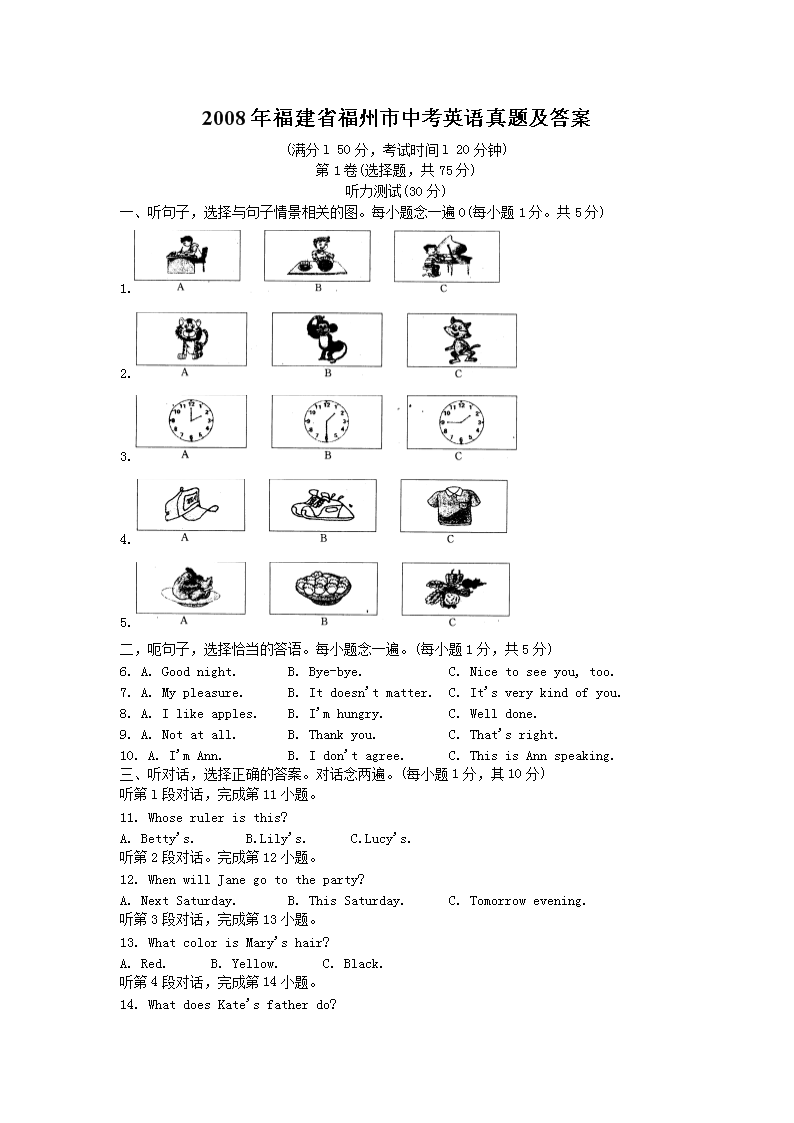 2008年福建省福州市中考英语真题及答案

(满分1 50分，考试时间1 20分钟)
第1卷(选择题，共75分)
听力测试(30分)

一、听句子，选择与句子情景相关的图。每小题念一遍0(每小题1分。共5分)

1. A B C

2. A B C

3. A B C

4. A B C

5. A B C

二，呃句子，选择恰当的答语。每小题念一遍。(每小题1分，共5分)

6. A. Good night. B. Bye-bye. C. Nice to see you, too.
7. A. My pleasure. B. It doesn't matter. C. It's very kind of you.
8. A. I like apples. B. I'm hungry. C. Well done.
9. A. Not at all. B. Thank you. C. That's right.
10. A. I'm Ann. B. I don't agree. C. This is Ann speaking.

三、听对话，选择正确的答案。对话念两遍。(每小题1分，其10分)

听第1段对话，完成第11小题。
11. Whose ruler is this?
A. Betty's. B.Lily's. C.Lucy's.
听第2段对话。完成第12小题。
12. When will Jane go to the party?
A. Next Saturday. B. This Saturday. C. Tomorrow evening.
听第3段对话，完成第13小题。
13. What color is Mary's hair?
A. Red. B. Yellow. C. Black.
听第4段对话，完成第14小题。
14. What does Kate's father do?